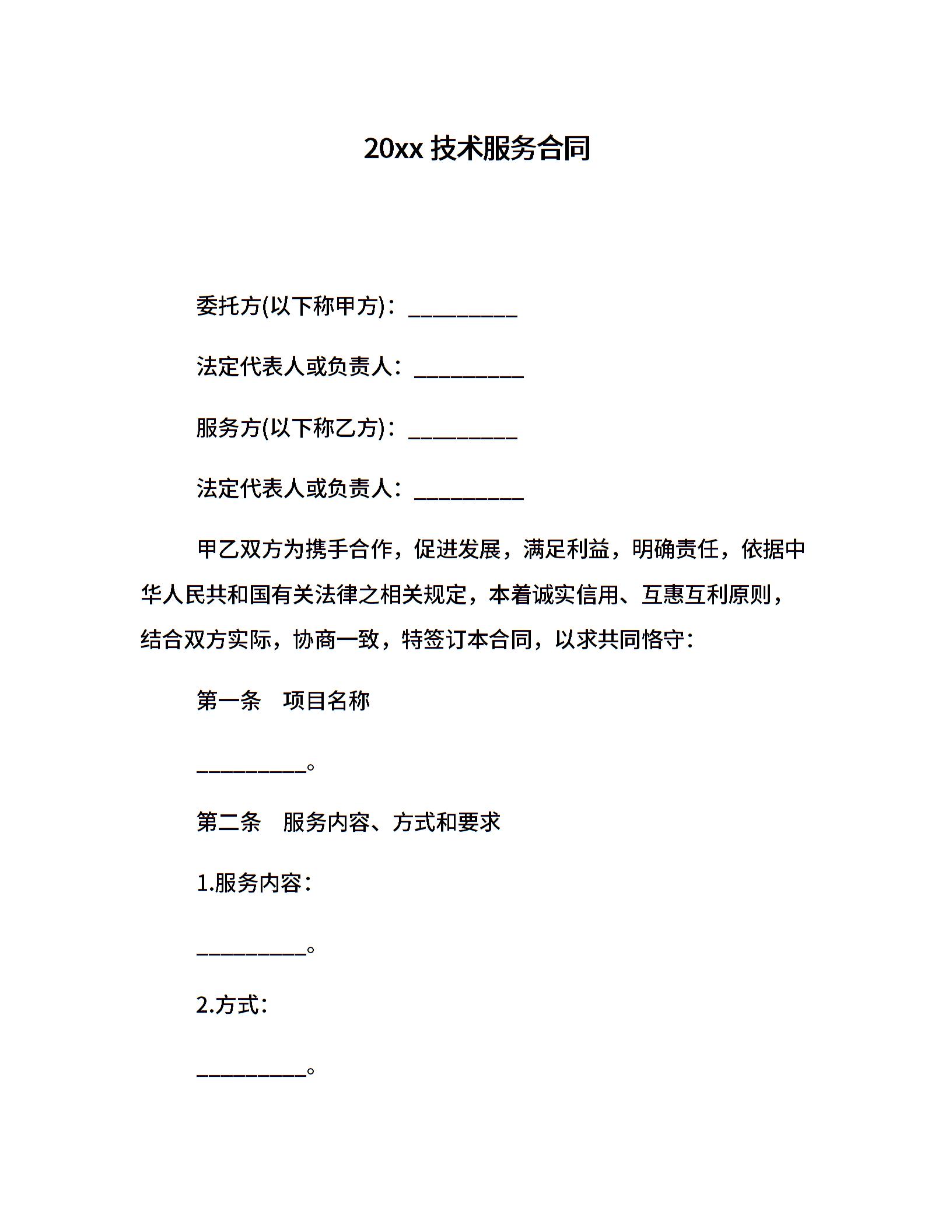 20xx 技术服务合同

委托方(以下称甲方)：__________

法定代表人或负责人：__________

服务方(以下称乙方)：__________

法定代表人或负责人：__________

甲乙双方为携手合作，促进发展，满足利益，明确责任，依据中华人民共和国有关法律之相关规定，本着诚实信用、互惠互利原则，结合双方实际，协商一致，特签订本合同，以求共同恪守：

第一条　项目名称

__________。

第二条　服务内容、方式和要求

1.服务内容：

__________。

2.方式：

__________。